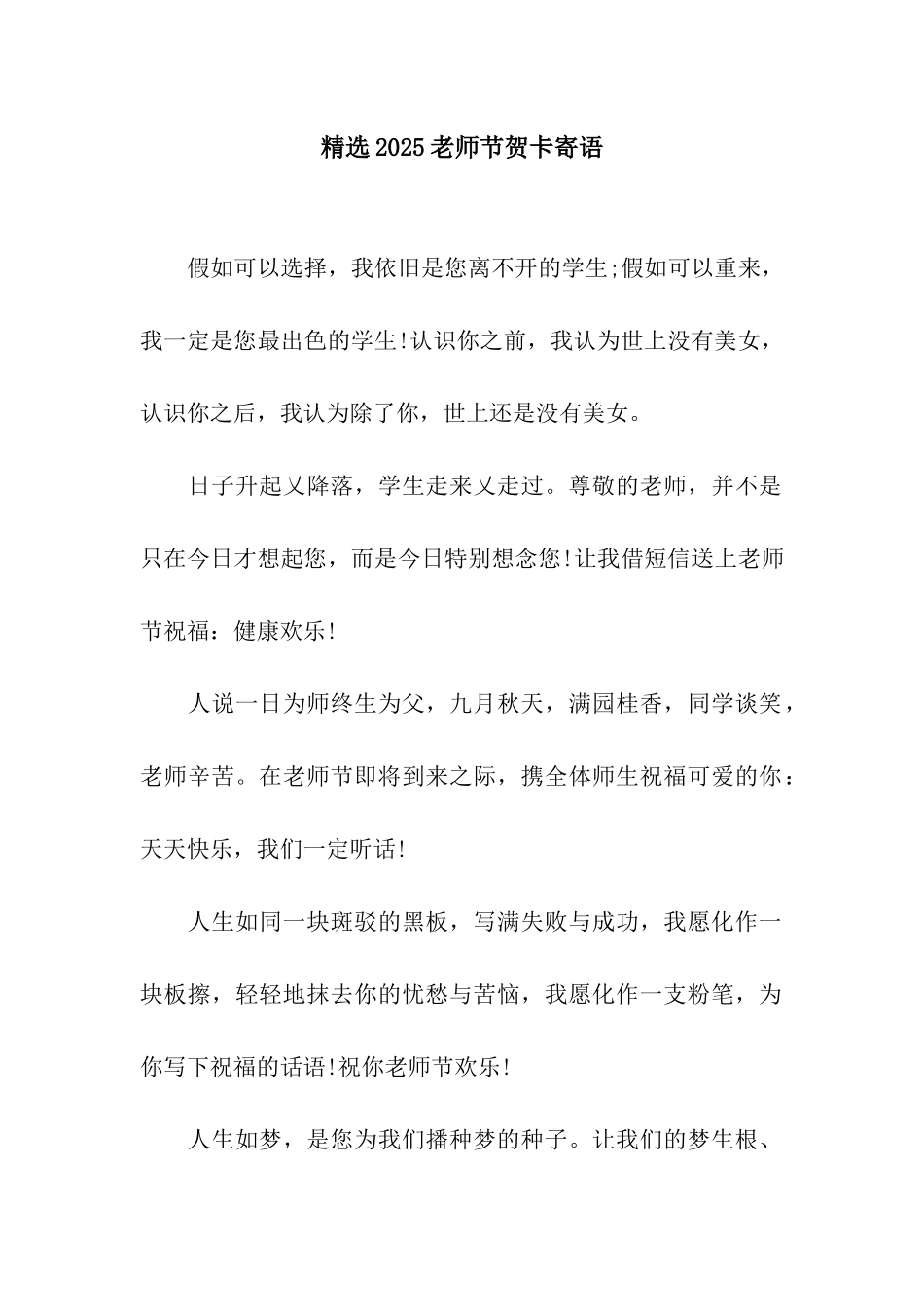 精选2025老师节贺卡寄语

假如可以选择，我依旧是您离不开的学生;假如可以重来，我一定是您最出色的学生!认识你之前，我认为世上没有美女，认识你之后，我认为除了你，世上还是没有美女。

日子升起又降落，学生走来又走过。尊敬的老师，并不是只在今日才想起您，而是今日特别想念您!让我借短信送上老师节祝福：健康欢乐!

人说一日为师终生为父，九月秋天，满园桂香，同学谈笑，老师辛苦。在老师节即将到来之际，携全体师生祝福可爱的你：天天快乐，我们一定听话!

人生如同一块斑驳的黑板，写满失败与成功，我愿化作一块板擦，轻轻地抹去你的忧愁与苦恼，我愿化作一支粉笔，为你写下祝福的话语!祝你老师节欢乐!

人生如梦，是您为我们播种梦的种子。让我们的梦生根、